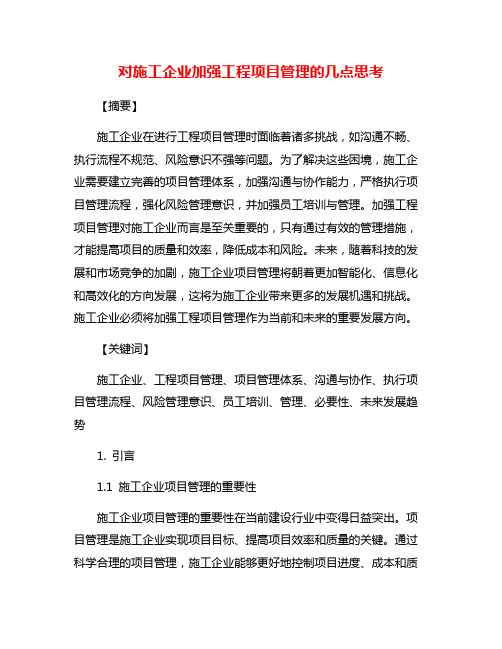 对施工企业加强工程项目管理的几点思考

【摘要】

施工企业在进行工程项目管理时面临着诸多挑战，如沟通不畅、执行流程不规范、风险意识不强等问题。为了解决这些困境，施工企业需要建立完善的项目管理体系，加强沟通与协作能力，严格执行项目管理流程，强化风险管理意识，并加强员工培训与管理。加强工程项目管理对施工企业而言是至关重要的，只有通过有效的管理措施，才能提高项目的质量和效率，降低成本和风险。未来，随着科技的发展和市场竞争的加剧，施工企业项目管理将朝着更加智能化、信息化和高效化的方向发展，这将为施工企业带来更多的发展机遇和挑战。施工企业必须将加强工程项目管理作为当前和未来的重要发展方向。

【关键词】

施工企业、工程项目管理、项目管理体系、沟通与协作、执行项目管理流程、风险管理意识、员工培训、管理、必要性、未来发展趋势

1. 引言

1.1 施工企业项目管理的重要性

施工企业项目管理的重要性在当前建设行业中变得日益突出。项目管理是施工企业实现项目目标、提高项目效率和质量的关键。通过科学合理的项目管理，施工企业能够更好地控制项目进度、成本和质